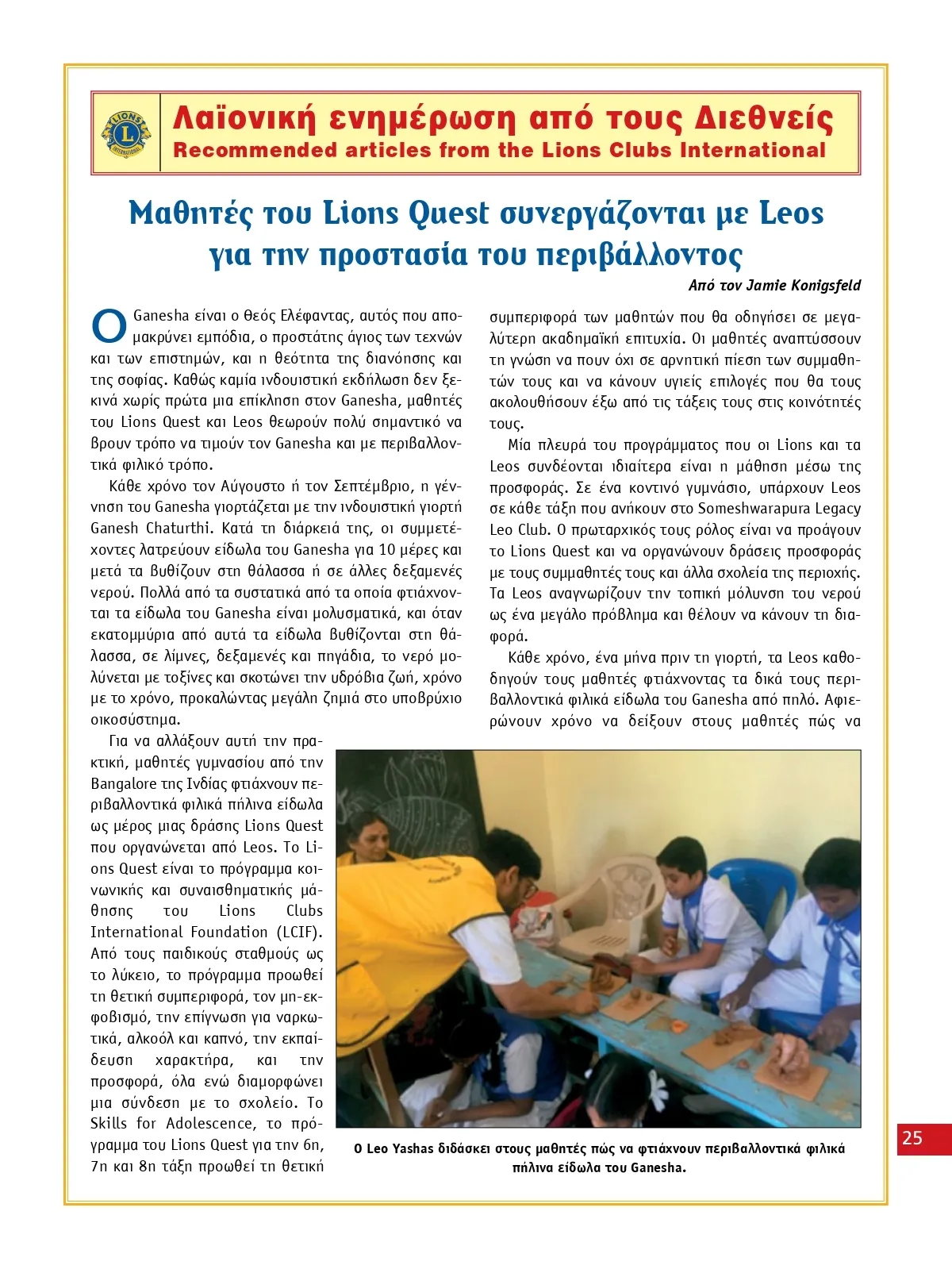 LIONS INTERNATIONAL

Λαϊονική ενημέρωση από τους Διεθνείς
Recommended articles from the Lions Clubs International

Μαθητές του Lions Quest συνεργάζονται με Leos για την προστασία του περιβάλλοντος

Από τον Jamie Konigsfeld

Ο Ganesha είναι ο θεός Ελέφαντας, αυτός που απομακρύνει εμπόδια, ο προστάτης άγιος των τεχνών και των επιστημών, και η θεότητα της διανόησης και της σοφίας. Καθώς καμία ινδουιστική εκδήλωση δεν ξεκινά χωρίς πρώτα μια επίκληση στον Ganesha, μαθητές του Lions Quest και Leos θεωρούν πολύ σημαντικό να βρουν τρόπο να τιμούν τον Ganesha και με περιβαλλοντικά φιλικό τρόπο.

Κάθε χρόνο τον Αύγουστο ή τον Σεπτέμβριο, η γέννηση του Ganesha γιορτάζεται με την ινδουιστική γιορτή Ganesh Chaturthi. Κατά τη διάρκειά της, οι συμμετέχοντες λατρεύουν είδωλα του Ganesha για 10 μέρες και μετά τα βυθίζουν στη θάλασσα ή σε άλλες δεξαμενές νερού. Πολλά από τα συστατικά από τα οποία φτιάχνονται τα είδωλα του Ganesha είναι μολυσματικά, και όταν εκατομμύρια από αυτά τα είδωλα βυθίζονται στη θάλασσα, σε λίμνες, δεξαμενές και πηγάδια, το νερό μολύνεται με τοξίνες και σκοτώνει την υδρόβια ζωή, χρόνο με το χρόνο, προκαλώντας μεγάλη ζημιά στο υποβρύχιο οικοσύστημα.

Για να αλλάξουν αυτή την πρακτική, μαθητές γυμνασίου από την Bangalore της Ινδίας φτιάχνουν περιβαλλοντικά φιλικά πήλινα είδωλα ως μέρος μιας δράσης Lions Quest που οργανώνεται από Leos. Το Lions Quest είναι το πρόγραμμα κοινωνικής και συναισθηματικής μάθησης του Lions Clubs International Foundation (LCIF). Από τους παιδικούς σταθμούς ως το λύκειο, το πρόγραμμα προωθεί τη θετική συμπεριφορά, τον μη-εκφοβισμό, την επίγνωση για ναρκωτικά, αλκοόλ και καπνό, την εκπαίδευση χαρακτήρα, και την προσφορά, όλα ενώ διαμορφώνει μια σύνδεση με το σχολείο. Το Skills for Adolescence, το πρόγραμμα του Lions Quest για την 6η, 7η και 8η τάξη προωθεί τη θετική συμπεριφορά των μαθητών που θα οδηγήσει σε μεγαλύτερη ακαδημαϊκή επιτυχία. Οι μαθητές αναπτύσσουν τη γνώση να πουν όχι σε αρνητική πίεση των συμμαθητών τους και να κάνουν υγιείς επιλογές που θα τους ακολουθήσουν έξω από τις τάξεις τους στις κοινότητές τους.

Μία πλευρά του προγράμματος που οι Lions και τα Leos συνδέονται ιδιαίτερα είναι η μάθηση μέσω της προσφοράς. Σε ένα κοντινό γυμνάσιο, υπάρχουν Leos σε κάθε τάξη που ανήκουν στο Someshwarapura Legacy Leo Club. Ο πρωταρχικός τους ρόλος είναι να προάγουν το Lions Quest και να οργανώνουν δράσεις προσφοράς με τους συμμαθητές τους και άλλα σχολεία της περιοχής. Τα Leos αναγνωρίζουν την τοπική μόλυνση του νερού ως ένα μεγάλο πρόβλημα και θέλουν να κάνουν τη διαφορά.

Κάθε χρόνο, ένα μήνα πριν τη γιορτή, τα Leos καθοδηγούν τους μαθητές φτιάχνοντας τα δικά τους περιβαλλοντικά φιλικά είδωλα του Ganesha από πηλό. Αφιερώνουν χρόνο να δείξουν στους μαθητές πώς να

Ο Leo Yashas διδάσκει στους μαθητές πώς να φτιάχνουν περιβαλλοντικά φιλικά πήλινα είδωλα του Ganesha.

25